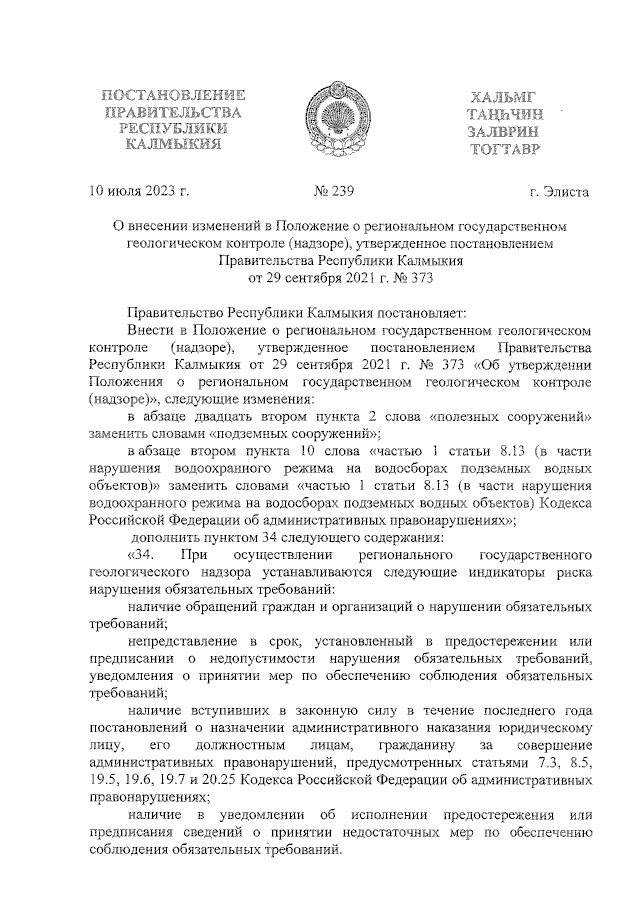 ПОСТАНОВЛЕНИЕ
ПРАВИТЕЛЬСТВА
РЕСПУБЛИКИ
КАЛМЫКИЯ

ХАЛЬМГ
ТАҢҺЧИН
ЗАЛВРИН
ТОГТАВР

10 июля 2023 г. № 239 г. Элиста

О внесении изменений в Положение о региональном государственном геологическом контроле (надзоре), утвержденное постановлением Правительства Республики Калмыкия от 29 сентября 2021 г. № 373

Правительство Республики Калмыкия постановляет:

Внести в Положение о региональном государственном геологическом контроле (надзоре), утвержденное постановлением Правительства Республики Калмыкия от 29 сентября 2021 г. № 373 «Об утверждении Положения о региональном государственном геологическом контроле (надзоре)», следующие изменения:

в абзаце двадцать втором пункта 2 слова «полезных сооружений» заменить словами «подземных сооружений»;

в абзаце втором пункта 10 слова «частью 1 статьи 8.13 (в части нарушения водоохранного режима на водосборах подземных водных объектов)» заменить словами «частью 1 статьи 8.13 (в части нарушения водоохранного режима на водосборах подземных водных объектов) Кодекса Российской Федерации об административных правонарушениях»;

дополнить пунктом 34 следующего содержания:

«34. При осуществлении регионального государственного геологического надзора устанавливаются следующие индикаторы риска нарушения обязательных требований:

наличие обращений граждан и организаций о нарушении обязательных требований;

непредставление в срок, установленный в предостережении или предписании о недопустимости нарушения обязательных требований, уведомления о принятии мер по обеспечению соблюдения обязательных требований;

наличие вступивших в законную силу в течение последнего года постановлений о назначении административного наказания юридическому лицу, его должностным лицам, гражданину за совершение административных правонарушений, предусмотренных статьями 7.3, 8.5, 19.5, 19.6, 19.7 и 20.25 Кодекса Российской Федерации об административных правонарушениях;

наличие в уведомлении об исполнении предостережения или предписания сведений о принятии недостаточных мер по обеспечению соблюдения обязательных требований.